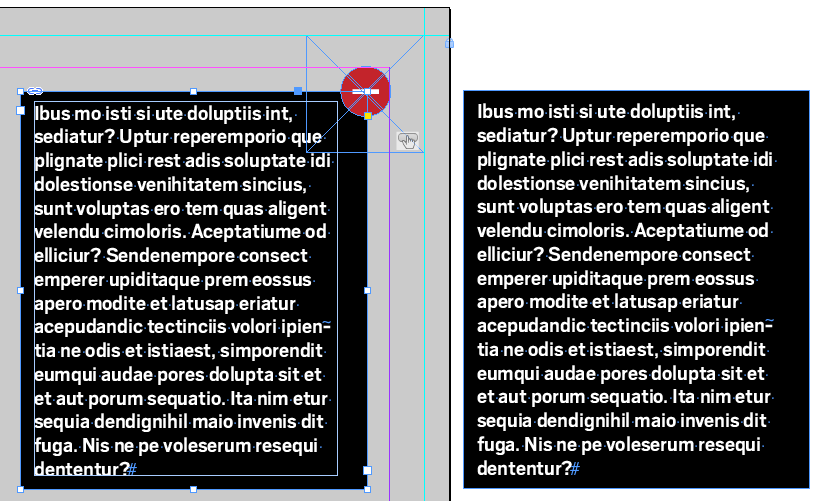 Ibus mo isti si ute doluptiis int, sediatur? Uptur reperemporio que plignate plici rest adis soluptate idi dolestionse venihitatem sincius, sunt voluptas ero tem quas aligent velendu cimoloris. Aceptatiume od elliciur? Sendenempore consect emperer upiditaque prem eossus apero modite et latusap eriatur acepudandic tectinciis volori ipientia ne odis et istiaest, simporendit eumqui audae pores dolupta sit et et aut porum sequatio. Ita nim etur sequia dendignihil maio invenis dit fuga. Nis ne pe voleserum resequi dententur?#

Ibus mo isti si ute doluptiis int, sediatur? Uptur reperemporio que plignate plici rest adis soluptate idi dolestionse venihitatem sincius, sunt voluptas ero tem quas aligent velendu cimoloris. Aceptatiume od elliciur? Sendenempore consect emperer upiditaque prem eossus apero modite et latusap eriatur acepudandic tectinciis volori ipientia ne odis et istiaest, simporendit eumqui audae pores dolupta sit et et aut porum sequatio. Ita nim etur sequia dendignihil maio invenis dit fuga. Nis ne pe voleserum resequi dententur?#